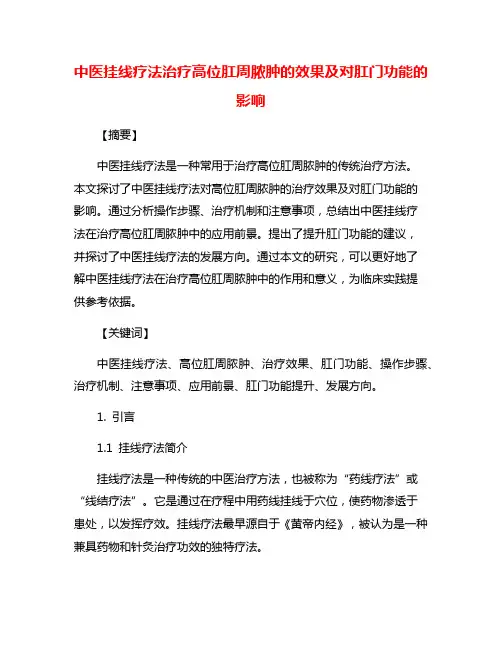 中医挂线疗法治疗高位肛周脓肿的效果及对肛门功能的影响

【摘要】

中医挂线疗法是一种常用于治疗高位肛周脓肿的传统治疗方法。本文探讨了中医挂线疗法对高位肛周脓肿的治疗效果及对肛门功能的影响。通过分析操作步骤、治疗机制和注意事项，总结出中医挂线疗法在治疗高位肛周脓肿中的应用前景。提出了提升肛门功能的建议，并探讨了中医挂线疗法的发展方向。通过本文的研究，可以更好地了解中医挂线疗法在治疗高位肛周脓肿中的作用和意义，为临床实践提供参考依据。

【关键词】

中医挂线疗法、高位肛周脓肿、治疗效果、肛门功能、操作步骤、治疗机制、注意事项、应用前景、肛门功能提升、发展方向。

1. 引言

1.1 挂线疗法简介

挂线疗法是一种传统的中医治疗方法，也被称为“药线疗法”或“线结疗法”。它是通过在疗程中用药线挂线于穴位，使药物渗透于患处，以发挥疗效。挂线疗法最早源自于《黄帝内经》，被认为是一种兼具药物和针灸治疗功效的独特疗法。